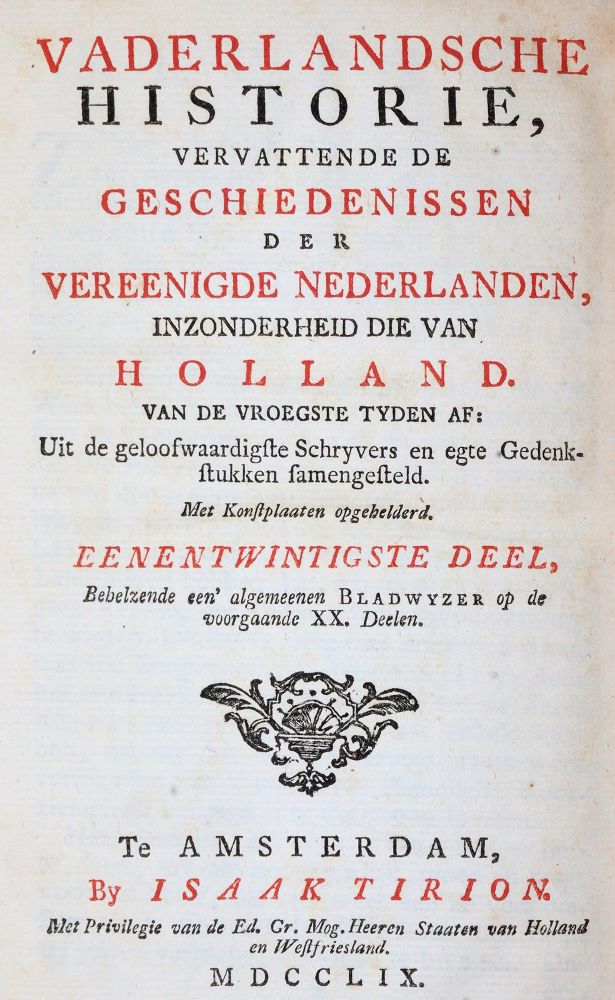 VADERLANDSCHE
HISTORIE,
VERVATTENDE DE
GESCHIEDENISSEN
DER
VEREENIGDE NEDERLANDEN,
INZONDERHEID DIE VAN
HOLLAND.
VAN DE VROEGSTE TYDEN AF:
Uit de geloofwaardigste Schryvers en egte Gedenkstukken samengesteld.
Met Konstplaaten opgehelderd.

EENENTWINTIGSTE DEEL,
Behelzende een' algemeenen BLADWYZER op de voorgaande XX. Deelen.

Te AMSTERDAM,
By ISAAK TIRION.
Met Privilegie van de Ed. Gr. Mog. Heeren Staaten van Holland en Westfriesland.
MDCCLIX.